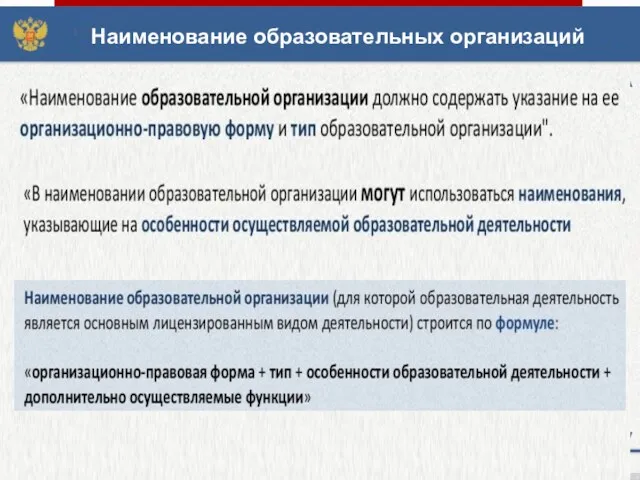 Наименование образовательных организаций

«Наименование образовательной организации должно содержать указание на ее организационно-правовую форму и тип образовательной организации".

«В наименовании образовательной организации могут использоваться наименования, указывающие на особенности осуществляемой образовательной деятельности

Наименование образовательной организации (для которой образовательная деятельность является основным лицензированным видом деятельности) строится по формуле:

«организационно-правовая форма + тип + особенности образовательной деятельности + дополнительно осуществляемые функции»